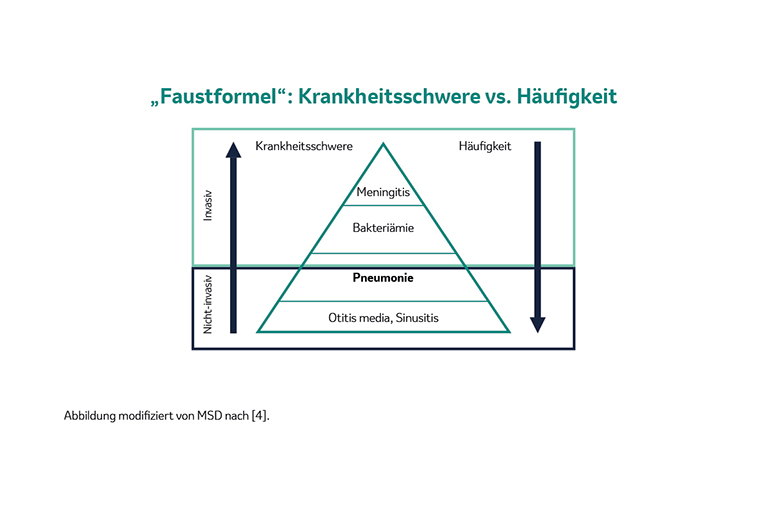 „Faustformel“: Krankheitsschwere vs. Häufigkeit

Krankheitsschwere

Häufigkeit

Invasiv

Nicht-invasiv

Meningitis

Bakteriämie

Pneumonie

Otitis media, Sinusitis

Abbildung modifiziert von MSD nach [4].